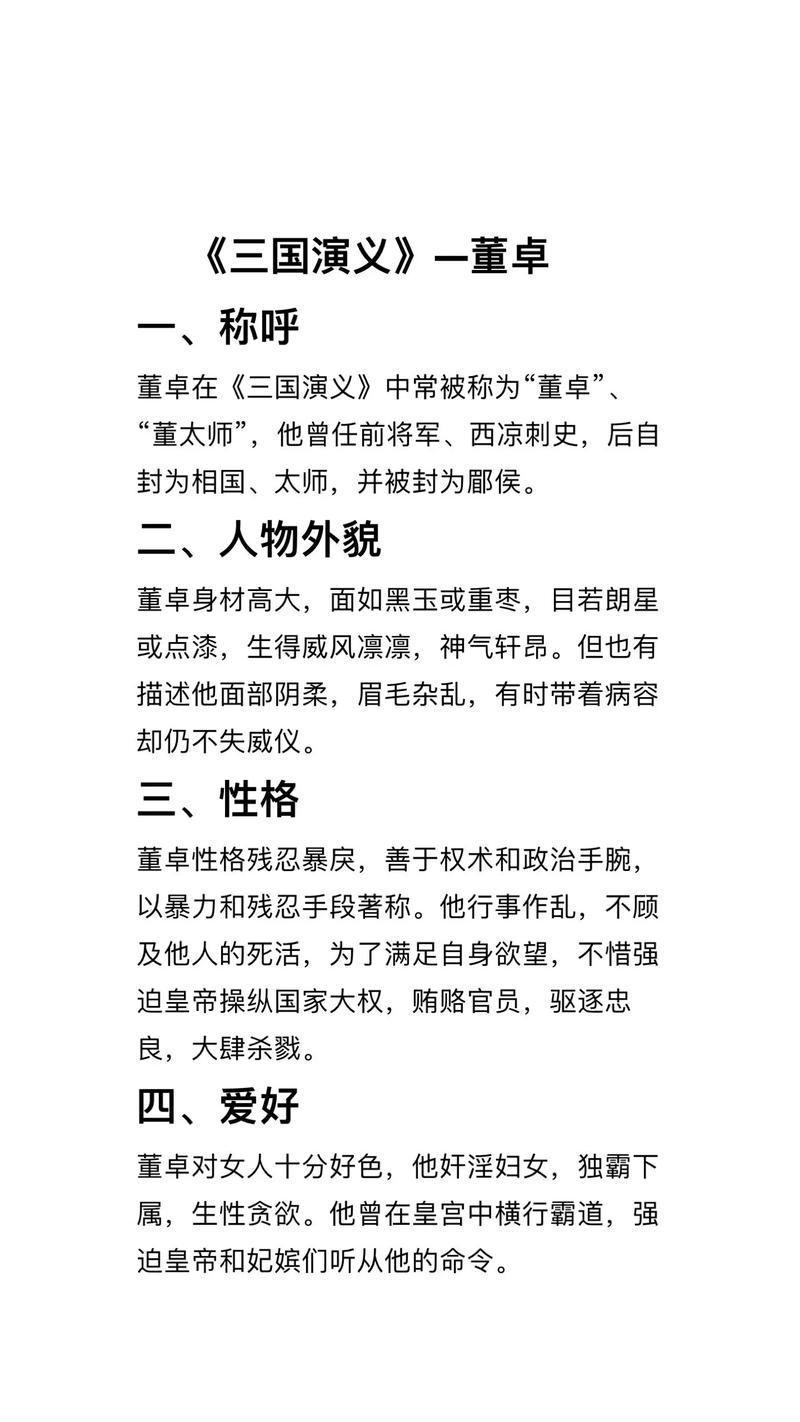 《三国演义》—董卓

一、称呼

董卓在《三国演义》中常被称为“董卓”、“董太师”，他曾任前将军、西凉刺史，后自封为相国、太师，并被封为郿侯。

二、人物外貌

董卓身材高大，面如黑玉或重枣，目若朗星或点漆，生得威风凛凛，神气轩昂。但也有描述他面部阴柔，眉毛杂乱，有时带着病容却仍不失威仪。

三、性格

董卓性格残忍暴戾，善于权术和政治手腕，以暴力和残忍手段著称。他行事作乱，不顾及他人的死活，为了满足自身欲望，不惜强迫皇帝操纵国家大权，贿赂官员，驱逐忠良，大肆杀戮。

四、爱好

董卓对女人十分好色，他奸淫妇女，独霸下属，生性贪欲。他曾在皇宫中横行霸道，强迫皇帝和妃嫔们听从他的命令。